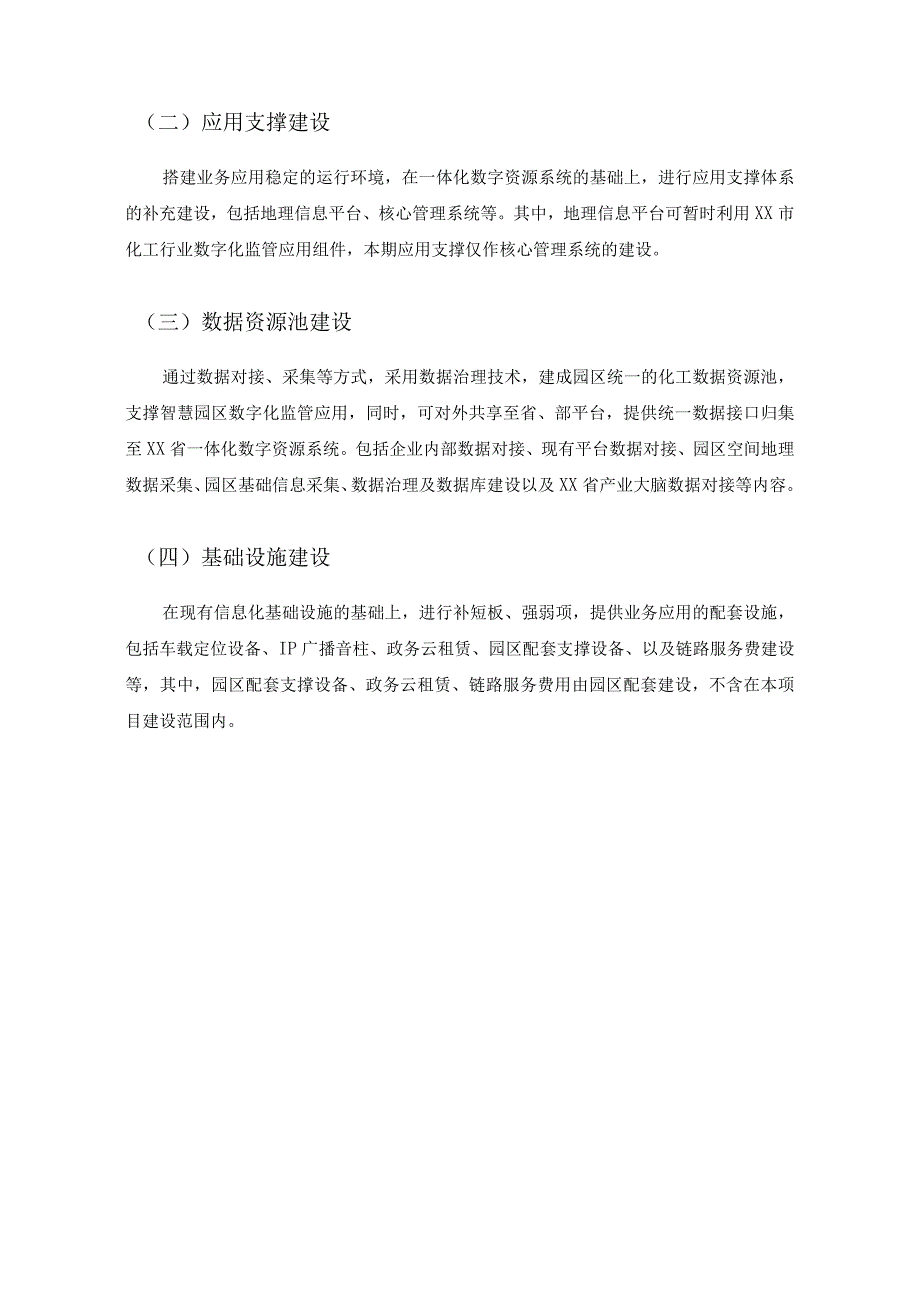 （二）应用支撑建设

搭建业务应用稳定的运行环境，在一体化数字资源系统的基础上，进行应用支撑体系的补充建设，包括地理信息平台、核心管理系统等。其中，地理信息平台可暂时利用XX市化工行业数字化监管应用组件，本期应用支撑仅作核心管理系统的建设。

（三）数据资源池建设

通过数据对接、采集等方式，采用数据治理技术，建成园区统一的化工数据资源池，支撑智慧园区数字化监管应用，同时，可对外共享至省、部平台，提供统一数据接口归集至XX省一体化数字资源系统。包括企业内部数据对接、现有平台数据对接、园区空间地理数据采集、园区基础信息采集、数据治理及数据库建设以及XX省产业大脑数据对接等内容。

（四）基础设施建设

在现有信息化基础设施的基础上，进行补短板、强弱项，提供业务应用的配套设施，包括车载定位设备、IP广播音柱、政务云租赁、园区配套支撑设备、以及链路服务费建设等，其中，园区配套支撑设备、政务云租赁、链路服务费用由园区配套建设，不含在本项目建设范围内。